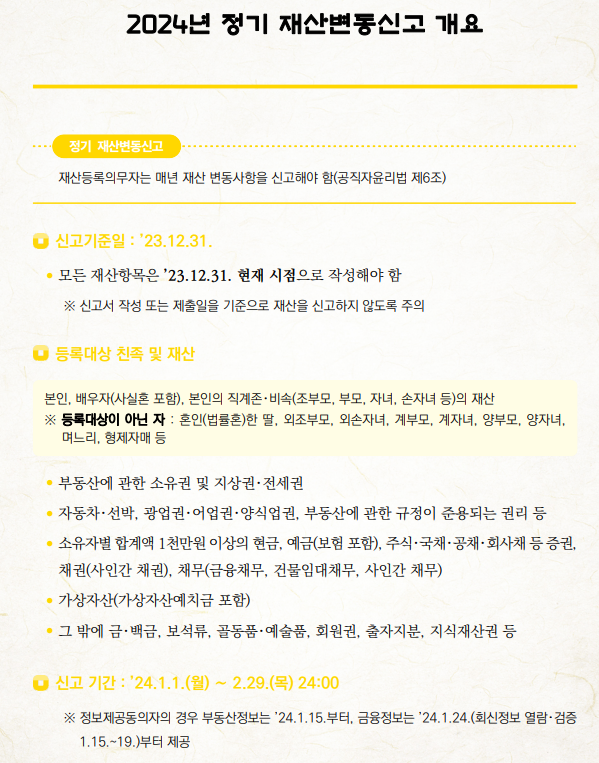 2024년 정기 재산변동신고 개요

정기 재산변동신고

재산등록의무자는 매년 재산 변동사항을 신고해야 함(공직자윤리법 제6조)

신고기준일 : '23.12.31.

• 모든 재산항목은 '23.12.31. 현재 시점으로 작성해야 함

※ 신고서 작성 또는 제출일을 기준으로 재산을 신고하지 않도록 주의

등록대상 친족 및 재산

본인, 배우자(사실혼 포함), 본인의 직계존·비속(조부모, 부모, 자녀, 손자녀 등)의 재산

※ 등록대상이 아닌 자 : 혼인(법률혼)한 딸, 외조부모, 외손자녀, 계부모, 계자녀, 양부모, 양자녀, 며느리, 형제자매 등

• 부동산에 관한 소유권 및 지상권·전세권

• 자동차·선박, 광업권·어업권·양식업권, 부동산에 관한 규정이 준용되는 권리 등

• 소유자별 합계액 1천만원 이상의 현금, 예금(보험 포함), 주식·국채·공채·회사채 등 증권, 채권(사인간 채권), 채무(금융채무, 건물임대채무, 사인간 채무)

• 가상자산(가상자산예치금 포함)

• 그 밖에 금·백금, 보석류, 골동품·예술품, 회원권, 출자지분, 지식재산권 등

신고 기간 : '24.1.1.(월) ~ 2.29.(목) 24:00

※ 정보제공동의자의 경우 부동산정보는 '24.1.15.부터, 금융정보는 '24.1.24.(회신정보 열람·검증 1.15.~19.)부터 제공